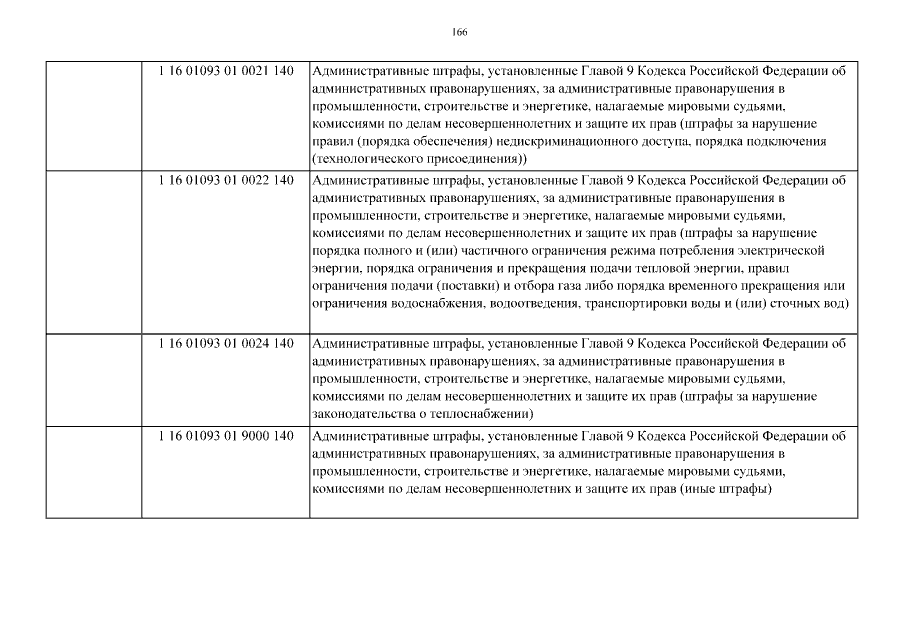 166

| | | |
|---|---|---|
| | 1 16 01093 01 0021 140 | Административные штрафы, установленные Главой 9 Кодекса Российской Федерации об административных правонарушениях, за административные правонарушения в промышленности, строительстве и энергетике, налагаемые мировыми судьями, комиссиями по делам несовершеннолетних и защите их прав (штрафы за нарушение правил (порядка обеспечения) недискриминационного доступа, порядка подключения (технологического присоединения)) |
| | 1 16 01093 01 0022 140 | Административные штрафы, установленные Главой 9 Кодекса Российской Федерации об административных правонарушениях, за административные правонарушения в промышленности, строительстве и энергетике, налагаемые мировыми судьями, комиссиями по делам несовершеннолетних и защите их прав (штрафы за нарушение порядка полного и (или) частичного ограничения режима потребления электрической энергии, порядка ограничения и прекращения подачи тепловой энергии, правил ограничения подачи (поставки) и отбора газа либо порядка временного прекращения или ограничения водоснабжения, водоотведения, транспортировки воды и (или) сточных вод) |
| | 1 16 01093 01 0024 140 | Административные штрафы, установленные Главой 9 Кодекса Российской Федерации об административных правонарушениях, за административные правонарушения в промышленности, строительстве и энергетике, налагаемые мировыми судьями, комиссиями по делам несовершеннолетних и защите их прав (штрафы за нарушение законодательства о теплоснабжении) |
| | 1 16 01093 01 9000 140 | Административные штрафы, установленные Главой 9 Кодекса Российской Федерации об административных правонарушениях, за административные правонарушения в промышленности, строительстве и энергетике, налагаемые мировыми судьями, комиссиями по делам несовершеннолетних и защите их прав (иные штрафы) |